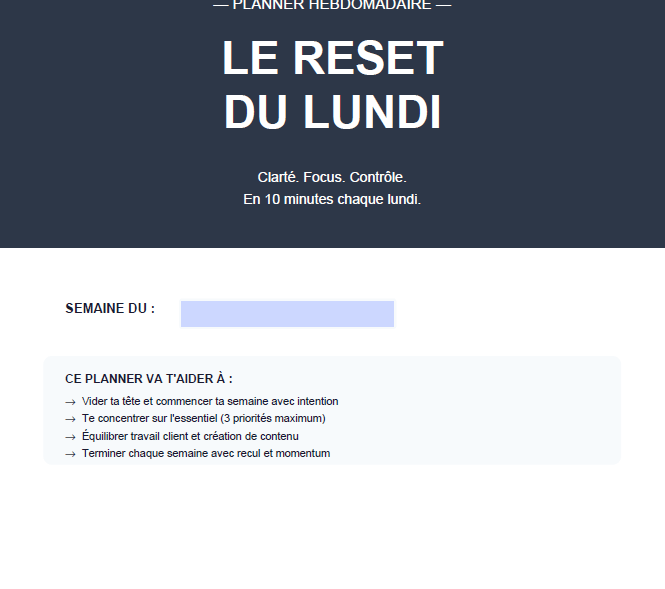 — PLANNER HEBDOMADAIRE —

LE RESET
DU LUNDI

Clarté. Focus. Contrôle.
En 10 minutes chaque lundi.

SEMAINE DU :

CE PLANNER VA T'AIDER À :

→ Vider ta tête et commencer ta semaine avec intention
→ Te concentrer sur l'essentiel (3 priorités maximum)
→ Équilibrer travail client et création de contenu
→ Terminer chaque semaine avec recul et momentum